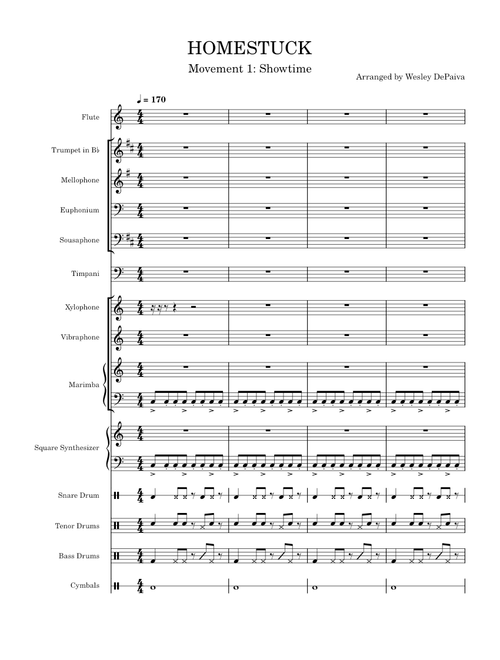 HOMESTUCK

Movement 1: Showtime

Arranged by Wesley DePaiva

♩ = 170

Flute

Trumpet in B♭

Mellophone

Euphonium

Sousaphone

Timpani

Xylophone

Vibraphone

Marimba

Square Synthesizer

Snare Drum

Tenor Drums

Bass Drums

Cymbals